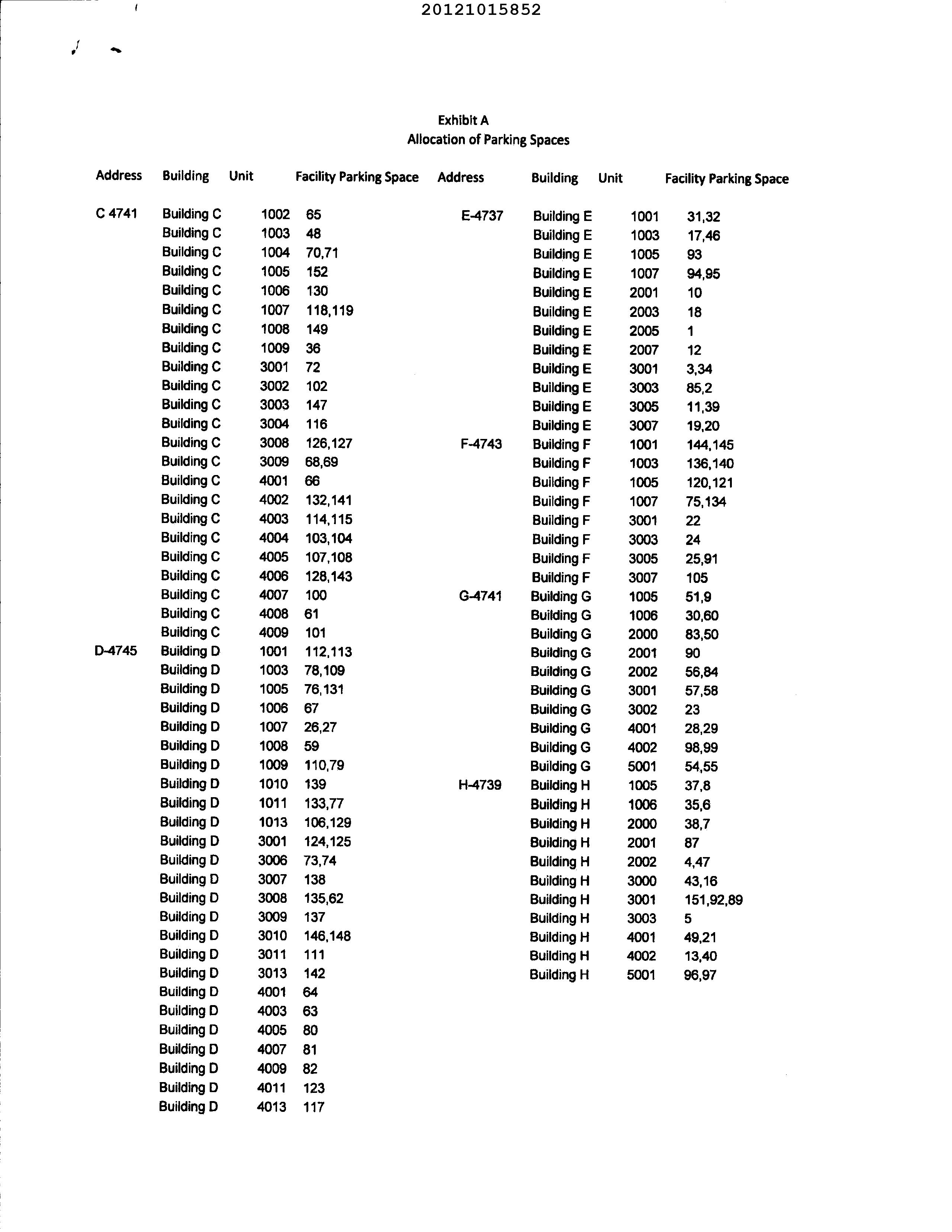 20121015852

Exhibit A
Allocation of Parking Spaces

| Address | Building | Unit | Facility Parking Space |
|---|---|---|---|
| C 4741 | Building C | 1002 | 65 |
| | Building C | 1003 | 48 |
| | Building C | 1004 | 70,71 |
| | Building C | 1005 | 152 |
| | Building C | 1006 | 130 |
| | Building C | 1007 | 118,119 |
| | Building C | 1008 | 149 |
| | Building C | 1009 | 36 |
| | Building C | 3001 | 72 |
| | Building C | 3002 | 102 |
| | Building C | 3003 | 147 |
| | Building C | 3004 | 116 |
| | Building C | 3008 | 126,127 |
| | Building C | 3009 | 68,69 |
| | Building C | 4001 | 66 |
| | Building C | 4002 | 132,141 |
| | Building C | 4003 | 114,115 |
| | Building C | 4004 | 103,104 |
| | Building C | 4005 | 107,108 |
| | Building C | 4006 | 128,143 |
| | Building C | 4007 | 100 |
| | Building C | 4008 | 61 |
| | Building C | 4009 | 101 |
| D-4745 | Building D | 1001 | 112,113 |
| | Building D | 1003 | 78,109 |
| | Building D | 1005 | 76,131 |
| | Building D | 1006 | 67 |
| | Building D | 1007 | 26,27 |
| | Building D | 1008 | 59 |
| | Building D | 1009 | 110,79 |
| | Building D | 1010 | 139 |
| | Building D | 1011 | 133,77 |
| | Building D | 1013 | 106,129 |
| | Building D | 3001 | 124,125 |
| | Building D | 3006 | 73,74 |
| | Building D | 3007 | 138 |
| | Building D | 3008 | 135,62 |
| | Building D | 3009 | 137 |
| | Building D | 3010 | 146,148 |
| | Building D | 3011 | 111 |
| | Building D | 3013 | 142 |
| | Building D | 4001 | 64 |
| | Building D | 4003 | 63 |
| | Building D | 4005 | 80 |
| | Building D | 4007 | 81 |
| | Building D | 4009 | 82 |
| | Building D | 4011 | 123 |
| | Building D | 4013 | 117 |

| Address | Building | Unit | Facility Parking Space |
|---|---|---|---|
| E-4737 | Building E | 1001 | 31,32 |
| | Building E | 1003 | 17,46 |
| | Building E | 1005 | 93 |
| | Building E | 1007 | 94,95 |
| | Building E | 2001 | 10 |
| | Building E | 2003 | 18 |
| | Building E | 2005 | 1 |
| | Building E | 2007 | 12 |
| | Building E | 3001 | 3,34 |
| | Building E | 3003 | 85,2 |
| | Building E | 3005 | 11,39 |
| | Building E | 3007 | 19,20 |
| F-4743 | Building F | 1001 | 144,145 |
| | Building F | 1003 | 136,140 |
| | Building F | 1005 | 120,121 |
| | Building F | 1007 | 75,134 |
| | Building F | 3001 | 22 |
| | Building F | 3003 | 24 |
| | Building F | 3005 | 25,91 |
| | Building F | 3007 | 105 |
| G-4741 | Building G | 1005 | 51,9 |
| | Building G | 1006 | 30,60 |
| | Building G | 2000 | 83,50 |
| | Building G | 2001 | 90 |
| | Building G | 2002 | 56,84 |
| | Building G | 3001 | 57,58 |
| | Building G | 3002 | 23 |
| | Building G | 4001 | 28,29 |
| | Building G | 4002 | 98,99 |
| | Building G | 5001 | 54,55 |
| H-4739 | Building H | 1005 | 37,8 |
| | Building H | 1006 | 35,6 |
| | Building H | 2000 | 38,7 |
| | Building H | 2001 | 87 |
| | Building H | 2002 | 4,47 |
| | Building H | 3000 | 43,16 |
| | Building H | 3001 | 151,92,89 |
| | Building H | 3003 | 5 |
| | Building H | 4001 | 49,21 |
| | Building H | 4002 | 13,40 |
| | Building H | 5001 | 96,97 |